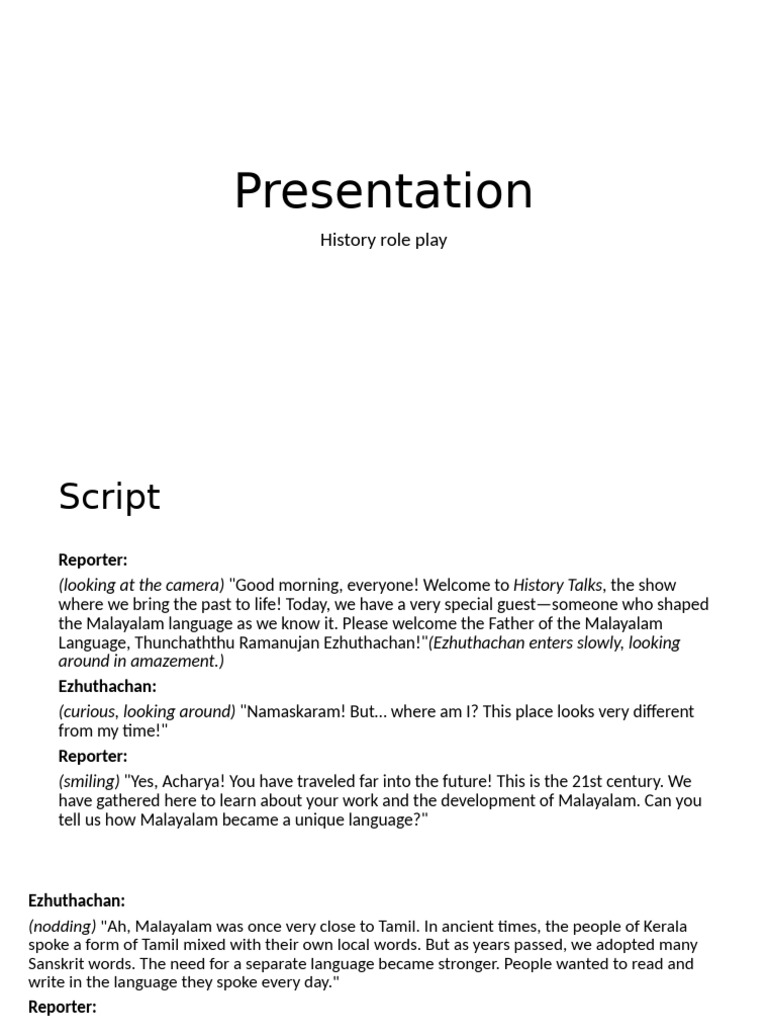 Presentation

History role play

Script

Reporter:

(looking at the camera) "Good morning, everyone! Welcome to History Talks, the show where we bring the past to life! Today, we have a very special guest—someone who shaped the Malayalam language as we know it. Please welcome the Father of the Malayalam Language, Thunchaththu Ramanujan Ezhuthachan!"(Ezhuthachan enters slowly, looking around in amazement.)

Ezhuthachan:

(curious, looking around) "Namaskaram! But... where am I? This place looks very different from my time!"

Reporter:

(smiling) "Yes, Acharya! You have traveled far into the future! This is the 21st century. We have gathered here to learn about your work and the development of Malayalam. Can you tell us how Malayalam became a unique language?"

Ezhuthachan:

(nodding) "Ah, Malayalam was once very close to Tamil. In ancient times, the people of Kerala spoke a form of Tamil mixed with their own local words. But as years passed, we adopted many Sanskrit words. The need for a separate language became stronger. People wanted to read and write in the language they spoke every day."

Reporter: